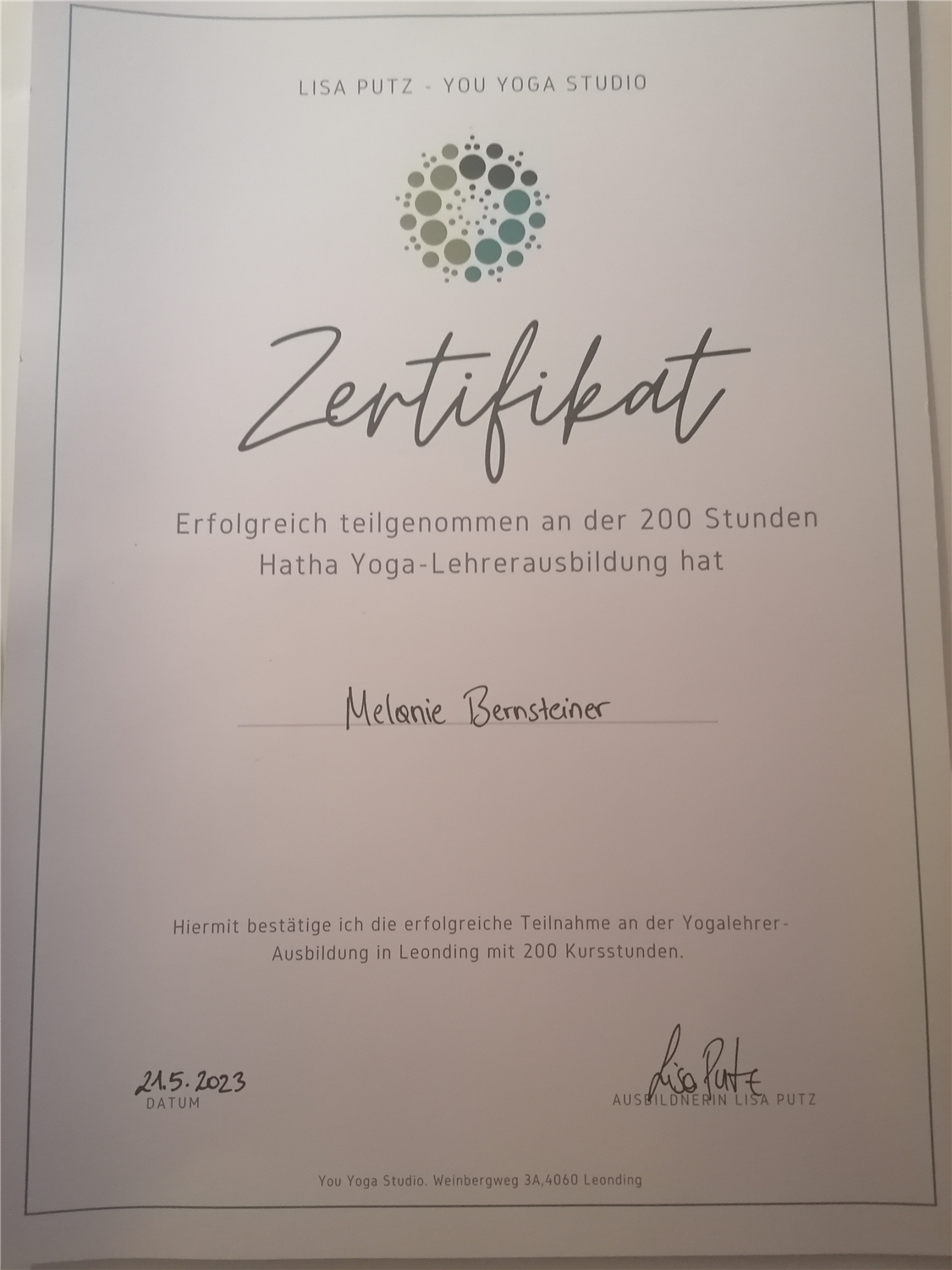 LISA PUTZ - YOU YOGA STUDIO

Zertifikat

Erfolgreich teilgenommen an der 200 Stunden Hatha Yoga-Lehrerausbildung hat

Melanie Bernsteiner

Hiermit bestätige ich die erfolgreiche Teilnahme an der Yogalehrer-Ausbildung in Leonding mit 200 Kursstunden.

21.5.2023
DATUM

Lisa Putz
AUSBILDNERIN LISA PUTZ

You Yoga Studio. Weinbergweg 3A,4060 Leonding